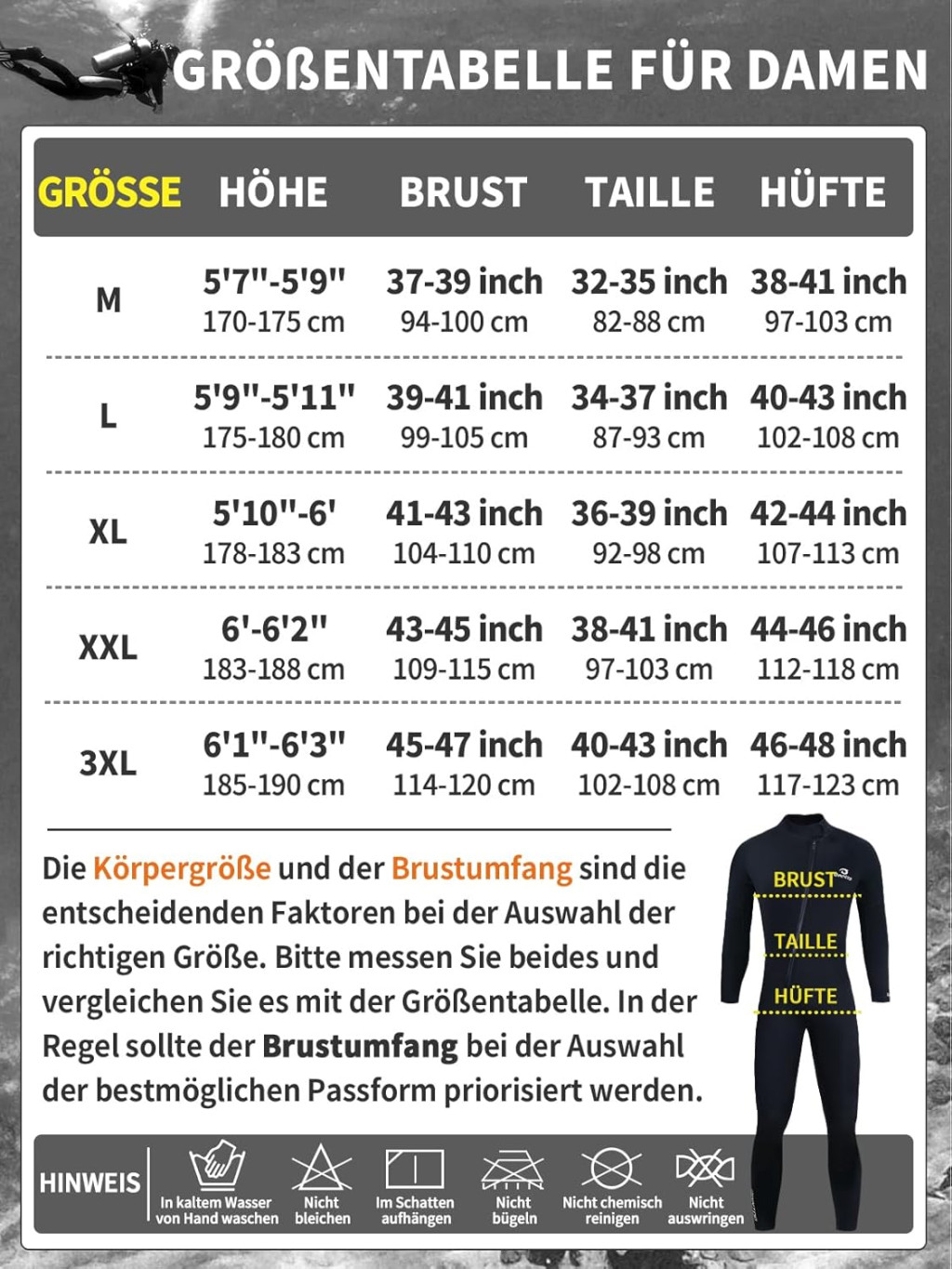 GRÖßENTABELLE FÜR DAMEN

| GRÖSSE | HÖHE | BRUST | TAILLE | HÜFTE |
|---|---|---|---|---|
| M | 5'7"-5'9" 170-175 cm | 37-39 inch 94-100 cm | 32-35 inch 82-88 cm | 38-41 inch 97-103 cm |
| L | 5'9"-5'11" 175-180 cm | 39-41 inch 99-105 cm | 34-37 inch 87-93 cm | 40-43 inch 102-108 cm |
| XL | 5'10"-6' 178-183 cm | 41-43 inch 104-110 cm | 36-39 inch 92-98 cm | 42-44 inch 107-113 cm |
| XXL | 6'-6'2" 183-188 cm | 43-45 inch 109-115 cm | 38-41 inch 97-103 cm | 44-46 inch 112-118 cm |
| 3XL | 6'1"-6'3" 185-190 cm | 45-47 inch 114-120 cm | 40-43 inch 102-108 cm | 46-48 inch 117-123 cm |

Die Körpergröße und der Brustumfang sind die entscheidenden Faktoren bei der Auswahl der richtigen Größe. Bitte messen Sie beides und vergleichen Sie es mit der Größentabelle. In der Regel sollte der Brustumfang bei der Auswahl der bestmöglichen Passform priorisiert werden.

BRUST
TAILLE
HÜFTE

HINWEIS
In kaltem Wasser von Hand waschen
Nicht bleichen
Im Schatten aufhängen
Nicht bügeln
Nicht chemisch reinigen
Nicht auswringen